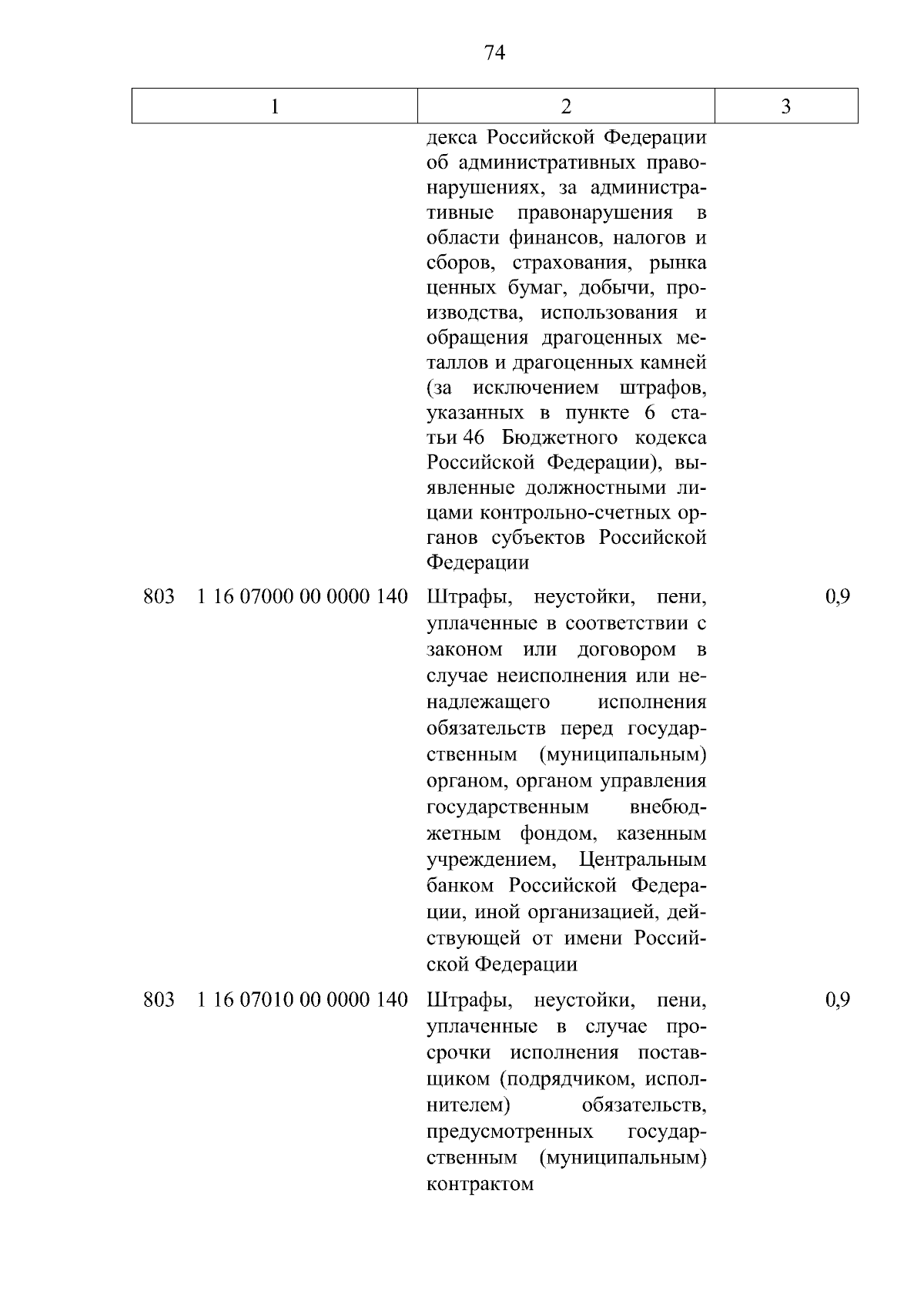 74

| 1 | 2 | 3 |
|---|---|---|
|  | декса Российской Федерации об административных правонарушениях, за административные правонарушения в области финансов, налогов и сборов, страхования, рынка ценных бумаг, добычи, производства, использования и обращения драгоценных металлов и драгоценных камней (за исключением штрафов, указанных в пункте 6 статьи 46 Бюджетного кодекса Российской Федерации), выявленные должностными лицами контрольно-счетных органов субъектов Российской Федерации |  |
| 803 1 16 07000 00 0000 140 | Штрафы, неустойки, пени, уплаченные в соответствии с законом или договором в случае неисполнения или ненадлежащего исполнения обязательств перед государственным (муниципальным) органом, органом управления государственным внебюджетным фондом, казенным учреждением, Центральным банком Российской Федерации, иной организацией, действующей от имени Российской Федерации | 0,9 |
| 803 1 16 07010 00 0000 140 | Штрафы, неустойки, пени, уплаченные в случае просрочки исполнения поставщиком (подрядчиком, исполнителем) обязательств, предусмотренных государственным (муниципальным) контрактом | 0,9 |